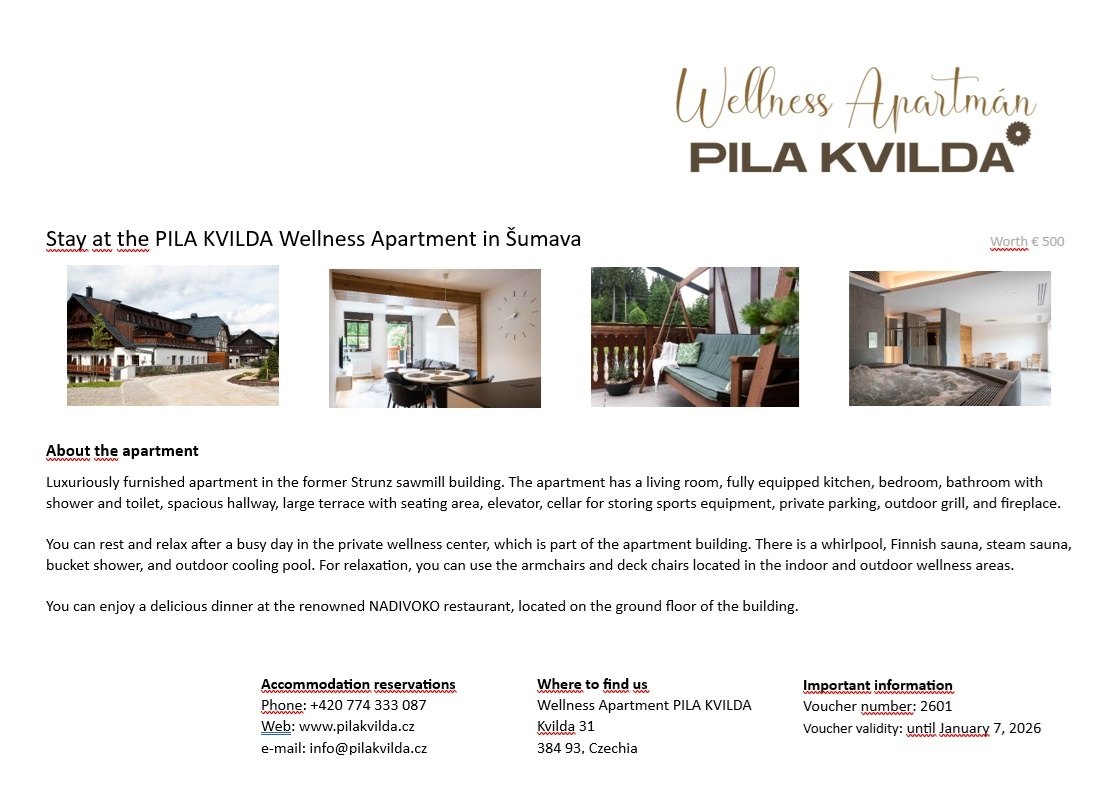 Wellness Apartmán
PILA KVILDA

Stay at the PILA KVILDA Wellness Apartment in Šumava

Worth € 500

About the apartment

Luxuriously furnished apartment in the former Strunz sawmill building. The apartment has a living room, fully equipped kitchen, bedroom, bathroom with shower and toilet, spacious hallway, large terrace with seating area, elevator, cellar for storing sports equipment, private parking, outdoor grill, and fireplace.

You can rest and relax after a busy day in the private wellness center, which is part of the apartment building. There is a whirlpool, Finnish sauna, steam sauna, bucket shower, and outdoor cooling pool. For relaxation, you can use the armchairs and deck chairs located in the indoor and outdoor wellness areas.

You can enjoy a delicious dinner at the renowned NADIVOKO restaurant, located on the ground floor of the building.

Accommodation reservations
Phone: +420 774 333 087
Web: www.pilakvilda.cz
e-mail: info@pilakvilda.cz

Where to find us
Wellness Apartment PILA KVILDA
Kvilda 31
384 93, Czechia

Important information
Voucher number: 2601
Voucher validity: until January 7, 2026